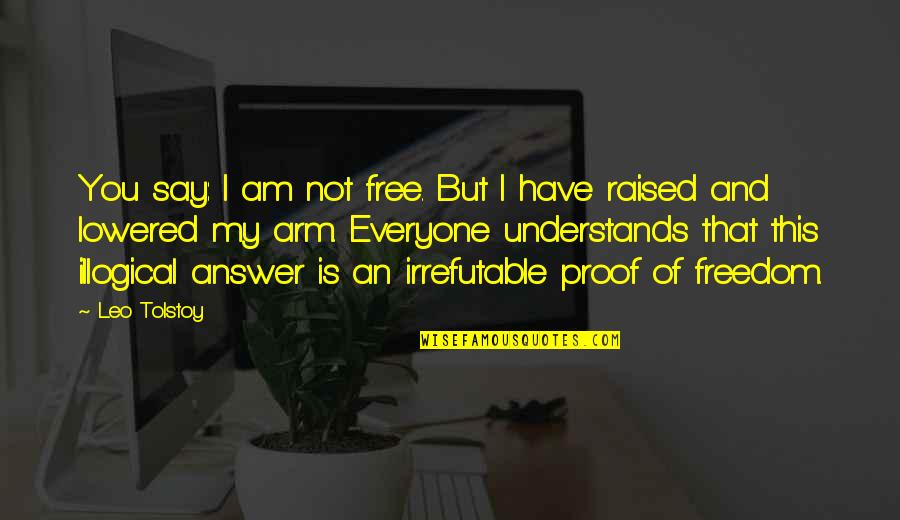 You say: I am not free. But I have raised and lowered my arm. Everyone understands that this illogical answer is an irrefutable proof of freedom.

~ Leo Tolstoy

WISEFAMOUSQUOTES.COM